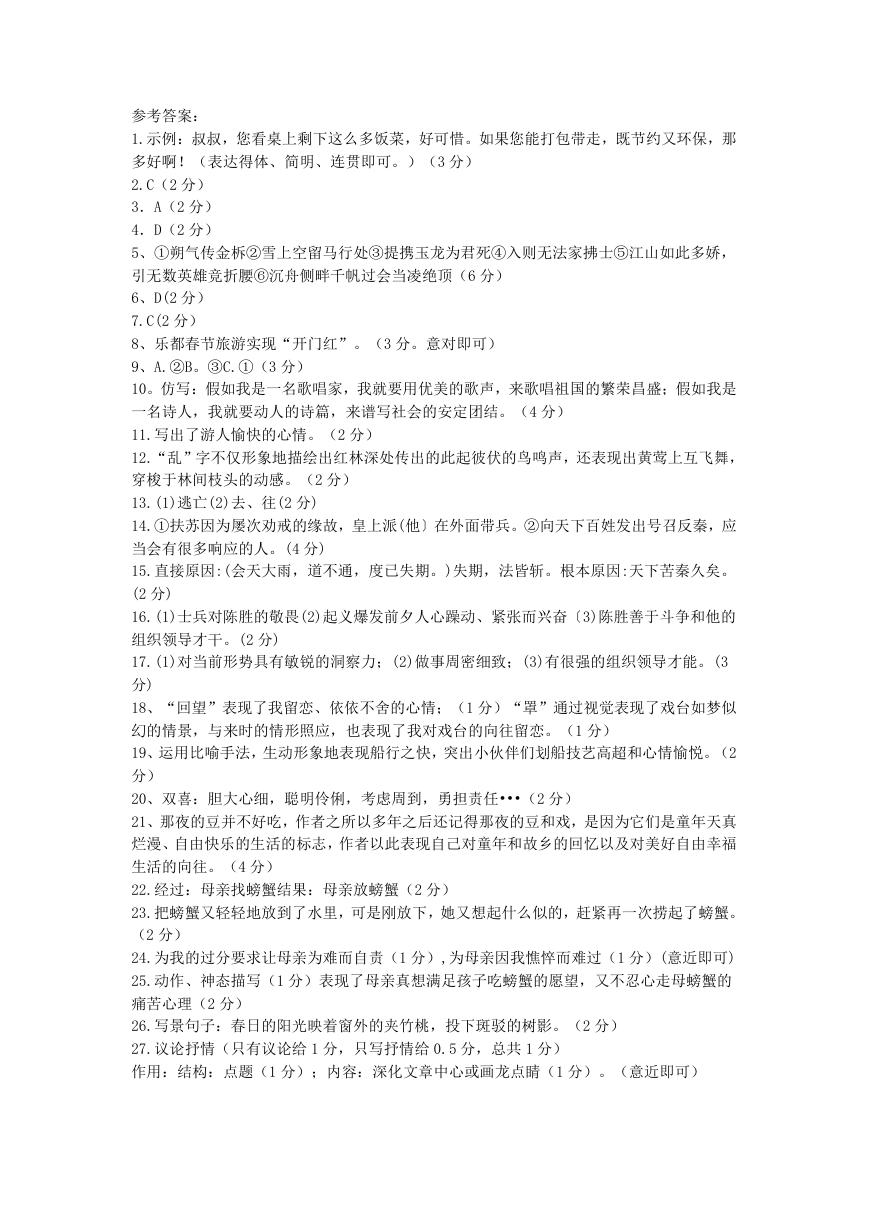 参考答案：
1.示例：叔叔，您看桌上剩下这么多饭菜，好可惜。如果您能打包带走，既节约又环保，那多好啊！（表达得体、简明、连贯即可。）（3分）
2.C（2分）
3．A（2分）
4．D（2分）
5、①朔气传金柝②雪上空留马行处③提携玉龙为君死④入则无法家拂士⑤江山如此多娇，引无数英雄竞折腰⑥沉舟侧畔千帆过会当凌绝顶（6分）
6、D(2分）
7.C(2分）
8、乐都春节旅游实现“开门红”。（3分。意对即可）
9、A.②B。③C.①（3分）
10。仿写：假如我是一名歌唱家，我就要用优美的歌声，来歌唱祖国的繁荣昌盛；假如我是一名诗人，我就要动人的诗篇，来谱写社会的安定团结。（4分）
11.写出了游人愉快的心情。（2分）
12.“乱”字不仅形象地描绘出红林深处传出的此起彼伏的鸟鸣声，还表现出黄莺上互飞舞，穿梭于林间枝头的动感。（2分）
13.(1)逃亡(2)去、往(2分)
14.①扶苏因为屡次劝戒的缘故，皇上派(他〕在外面带兵。②向天下百姓发出号召反秦，应当会有很多响应的人。(4分)
15.直接原因:(会天大雨，道不通，度已失期。)失期，法皆斩。根本原因:天下苦秦久矣。(2分)
16.(1)士兵对陈胜的敬畏(2)起义爆发前夕人心躁动、紧张而兴奋〔3)陈胜善于斗争和他的组织领导才干。(2分)
17.(1)对当前形势具有敏锐的洞察力；(2)做事周密细致；(3)有很强的组织领导才能。(3分)
18、“回望”表现了我留恋、依依不舍的心情；（1分）“罩”通过视觉表现了戏台如梦似幻的情景，与来时的情形照应，也表现了我对戏台的向往留恋。（1分）
19、运用比喻手法，生动形象地表现船行之快，突出小伙伴们划船技艺高超和心情愉悦。（2分）
20、双喜：胆大心细，聪明伶俐，考虑周到，勇担责任•••（2分）
21、那夜的豆并不好吃，作者之所以多年之后还记得那夜的豆和戏，是因为它们是童年天真烂漫、自由快乐的生活的标志，作者以此表现自己对童年和故乡的回忆以及对美好自由幸福生活的向往。（4分）
22.经过：母亲找螃蟹结果：母亲放螃蟹（2分）
23.把螃蟹又轻轻地放到了水里，可是刚放下，她又想起什么似的，赶紧再一次捞起了螃蟹。（2分）
24.为我的过分要求让母亲为难而自责（1分）,为母亲因我憔悴而难过（1分）(意近即可)
25.动作、神态描写（1分）表现了母亲真想满足孩子吃螃蟹的愿望，又不忍心走母螃蟹的痛苦心理（2分）
26.写景句子：春日的阳光映着窗外的夹竹桃，投下斑驳的树影。（2分）
27.议论抒情（只有议论给1分，只写抒情给0.5分，总共1分）
作用：结构：点题（1分）；内容：深化文章中心或画龙点睛（1分）。（意近即可）